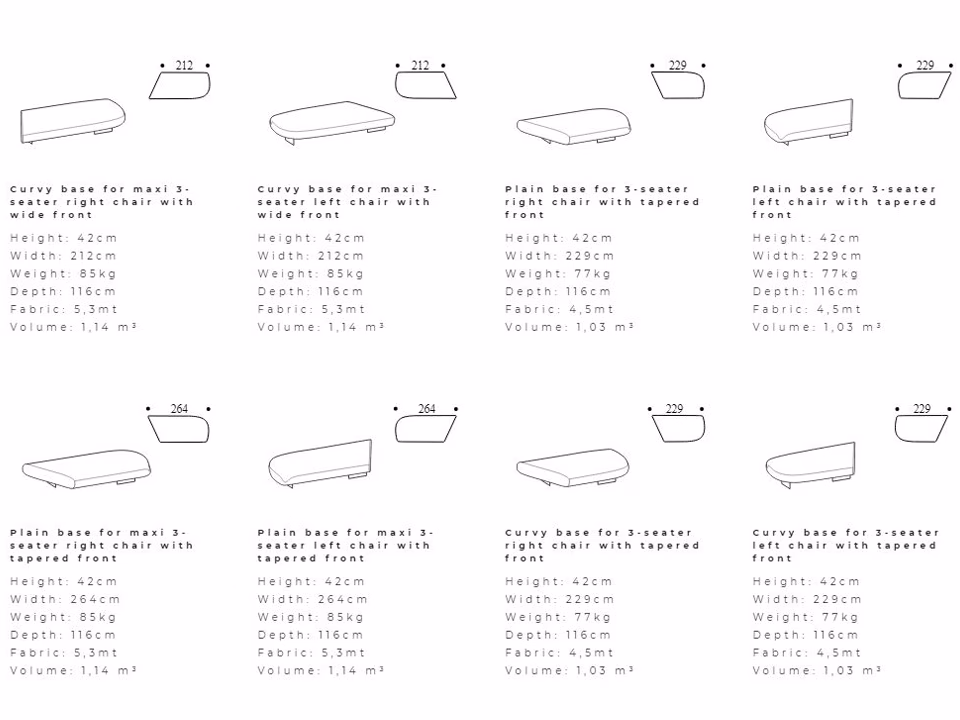 212

Curvy base for maxi 3-seater right chair with wide front

Height: 42cm
Width: 212cm
Weight: 85kg
Depth: 116cm
Fabric: 5,3mt
Volume: 1,14 m³

212

Curvy base for maxi 3-seater left chair with wide front

Height: 42cm
Width: 212cm
Weight: 85kg
Depth: 116cm
Fabric: 5,3mt
Volume: 1,14 m³

229

Plain base for 3-seater right chair with tapered front

Height: 42cm
Width: 229cm
Weight: 77kg
Depth: 116cm
Fabric: 4,5mt
Volume: 1,03 m³

229

Plain base for 3-seater left chair with tapered front

Height: 42cm
Width: 229cm
Weight: 77kg
Depth: 116cm
Fabric: 4,5mt
Volume: 1,03 m³

264

Plain base for maxi 3-seater right chair with tapered front

Height: 42cm
Width: 264cm
Weight: 85kg
Depth: 116cm
Fabric: 5,3mt
Volume: 1,14 m³

264

Plain base for maxi 3-seater left chair with tapered front

Height: 42cm
Width: 264cm
Weight: 85kg
Depth: 116cm
Fabric: 5,3mt
Volume: 1,14 m³

229

Curvy base for 3-seater right chair with tapered front

Height: 42cm
Width: 229cm
Weight: 77kg
Depth: 116cm
Fabric: 4,5mt
Volume: 1,03 m³

229

Curvy base for 3-seater left chair with tapered front

Height: 42cm
Width: 229cm
Weight: 77kg
Depth: 116cm
Fabric: 4,5mt
Volume: 1,03 m³